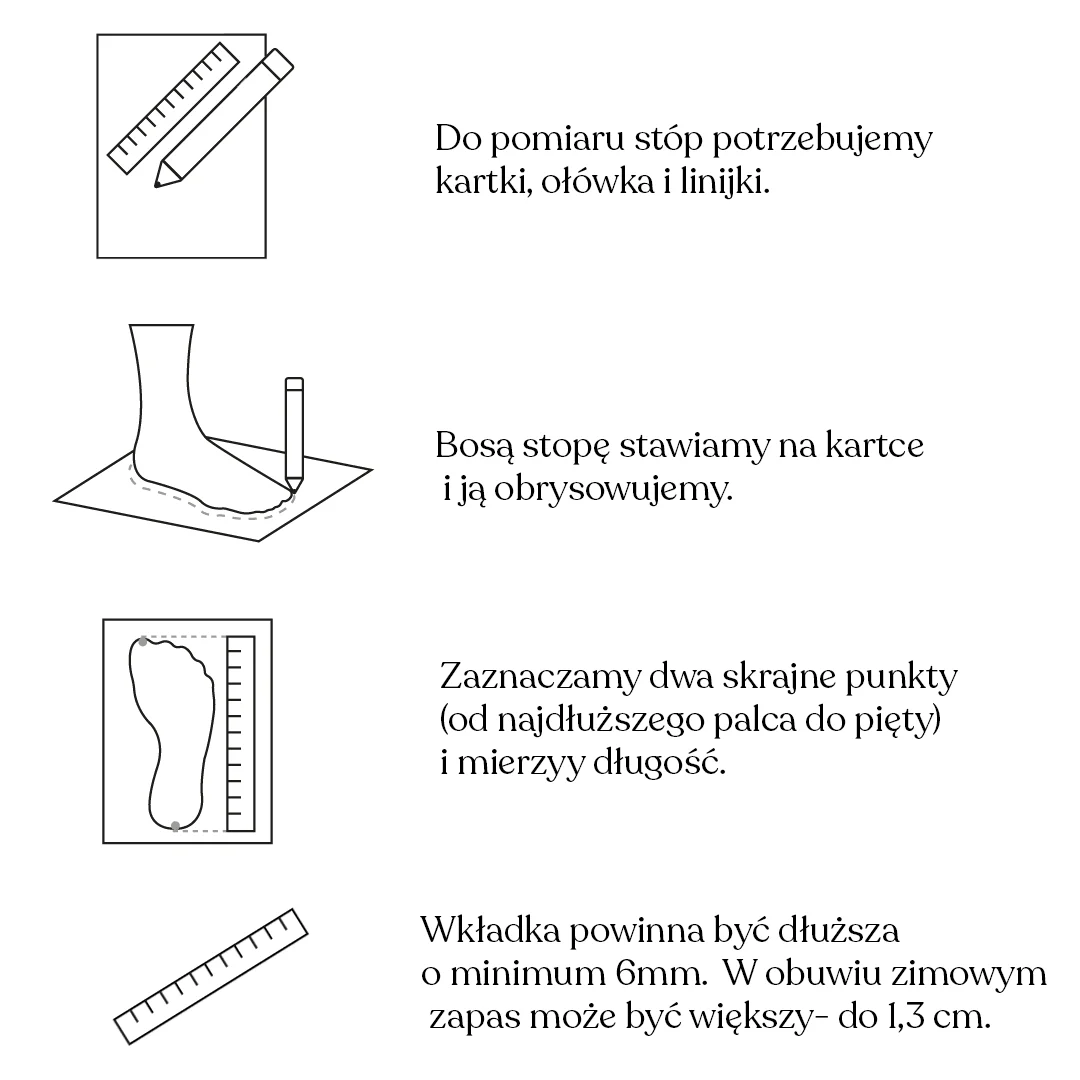 Do pomiaru stóp potrzebujemy kartki, ołówka i linijki.

Bosą stopę stawiamy na kartce i ją obrysowujemy.

Zaznaczamy dwa skrajne punkty (od najdłuższego palca do pięty) i mierzyy długość.

Wkładka powinna być dłuższa o minimum 6mm. W obuwiu zimowym zapas może być większy- do 1,3 cm.